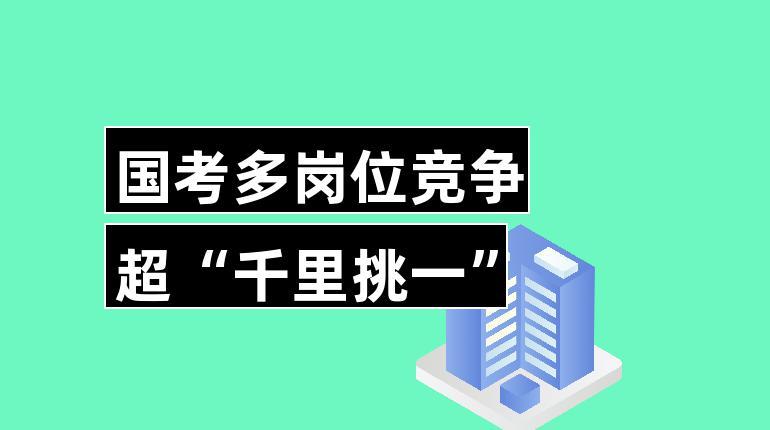 国考多岗位竞争
超“千里挑一”